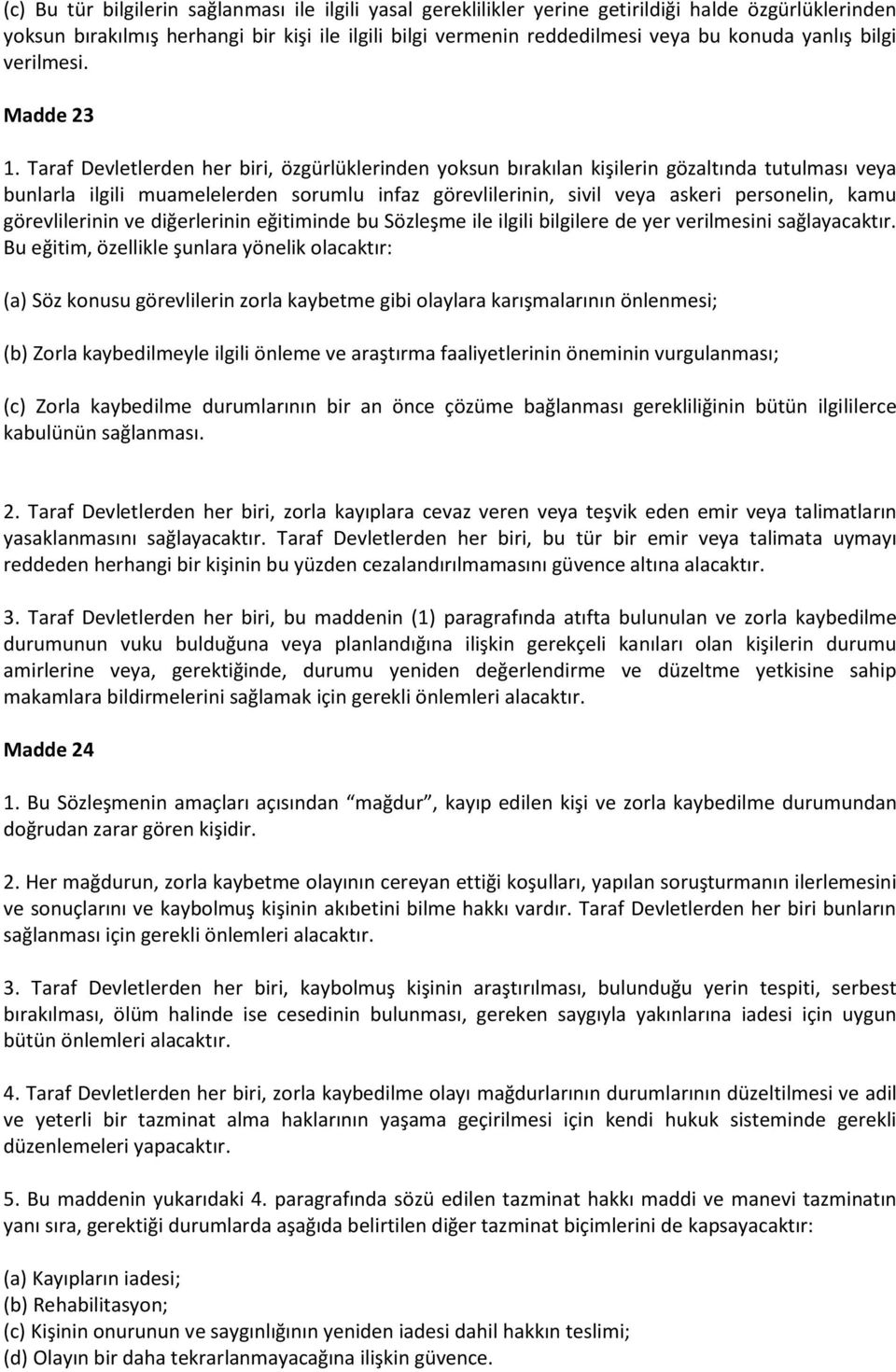 (c) Bu tür bilgilerin sağlanması ile ilgili yasal gereklilikler yerine getirildiği halde özgürlüklerinden yoksun bırakılmış herhangi bir kişi ile ilgili bilgi vermenin reddedilmesi veya bu konuda yanlış bilgi verilmesi.

Madde 23

1. Taraf Devletlerden her biri, özgürlüklerinden yoksun bırakılan kişilerin gözaltında tutulması veya bunlarla ilgili muamelelerden sorumlu infaz görevlilerinin, sivil veya askeri personelin, kamu görevlilerinin ve diğerlerinin eğitiminde bu Sözleşme ile ilgili bilgilere de yer verilmesini sağlayacaktır. Bu eğitim, özellikle şunlara yönelik olacaktır:

(a) Söz konusu görevlilerin zorla kaybetme gibi olaylara karışmalarının önlenmesi;

(b) Zorla kaybedilmeyle ilgili önleme ve araştırma faaliyetlerinin öneminin vurgulanması;

(c) Zorla kaybedilme durumlarının bir an önce çözüme bağlanması gerekliliğinin bütün ilgililerce kabulünün sağlanması.

2. Taraf Devletlerden her biri, zorla kayıplara cevaz veren veya teşvik eden emir veya talimatların yasaklanmasını sağlayacaktır. Taraf Devletlerden her biri, bu tür bir emir veya talimata uymayı reddeden herhangi bir kişinin bu yüzden cezalandırılmamasını güvence altına alacaktır.

3. Taraf Devletlerden her biri, bu maddenin (1) paragrafında atıfta bulunulan ve zorla kaybedilme durumunun vuku bulduğuna veya planlandığına ilişkin gerekçeli kanıları olan kişilerin durumu amirlerine veya, gerektiğinde, durumu yeniden değerlendirme ve düzeltme yetkisine sahip makamlara bildirmelerini sağlamak için gerekli önlemleri alacaktır.

Madde 24

1. Bu Sözleşmenin amaçları açısından “mağdur”, kayıp edilen kişi ve zorla kaybedilme durumundan doğrudan zarar gören kişidir.

2. Her mağdurun, zorla kaybetme olayının cereyan ettiği koşulları, yapılan soruşturmanın ilerlemesini ve sonuçlarını ve kaybolmuş kişinin akıbetini bilme hakkı vardır. Taraf Devletlerden her biri bunların sağlanması için gerekli önlemleri alacaktır.

3. Taraf Devletlerden her biri, kaybolmuş kişinin araştırılması, bulunduğu yerin tespiti, serbest bırakılması, ölüm halinde ise cesedinin bulunması, gereken saygıyla yakınlarına iadesi için uygun bütün önlemleri alacaktır.

4. Taraf Devletlerden her biri, zorla kaybedilme olayı mağdurlarının durumlarının düzeltilmesi ve adil ve yeterli bir tazminat alma haklarının yaşama geçirilmesi için kendi hukuk sisteminde gerekli düzenlemeleri yapacaktır.

5. Bu maddenin yukarıdaki 4. paragrafında sözü edilen tazminat hakkı maddi ve manevi tazminatın yanı sıra, gerektiği durumlarda aşağıda belirtilen diğer tazminat biçimlerini de kapsayacaktır:

(a) Kayıpların iadesi;
(b) Rehabilitasyon;
(c) Kişinin onurunun ve saygınlığının yeniden iadesi dahil hakkın teslimi;
(d) Olayın bir daha tekrarlanmayacağına ilişkin güvence.